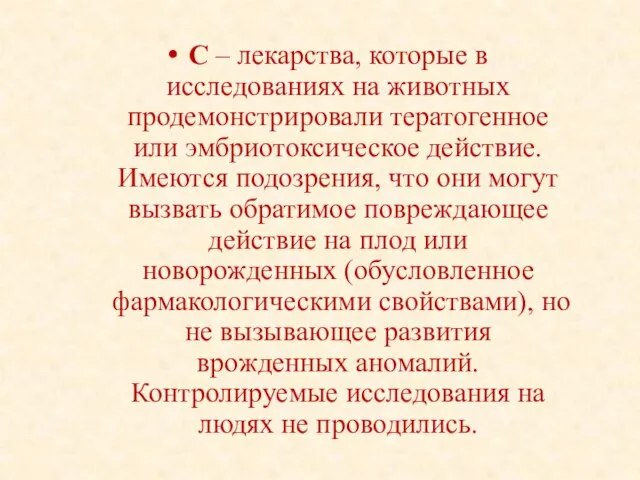 • С – лекарства, которые в исследованиях на животных продемонстрировали тератогенное или эмбриотоксическое действие. Имеются подозрения, что они могут вызвать обратимое повреждающее действие на плод или новорожденных (обусловленное фармакологическими свойствами), но не вызывающее развития врожденных аномалий. Контролируемые исследования на людях не проводились.